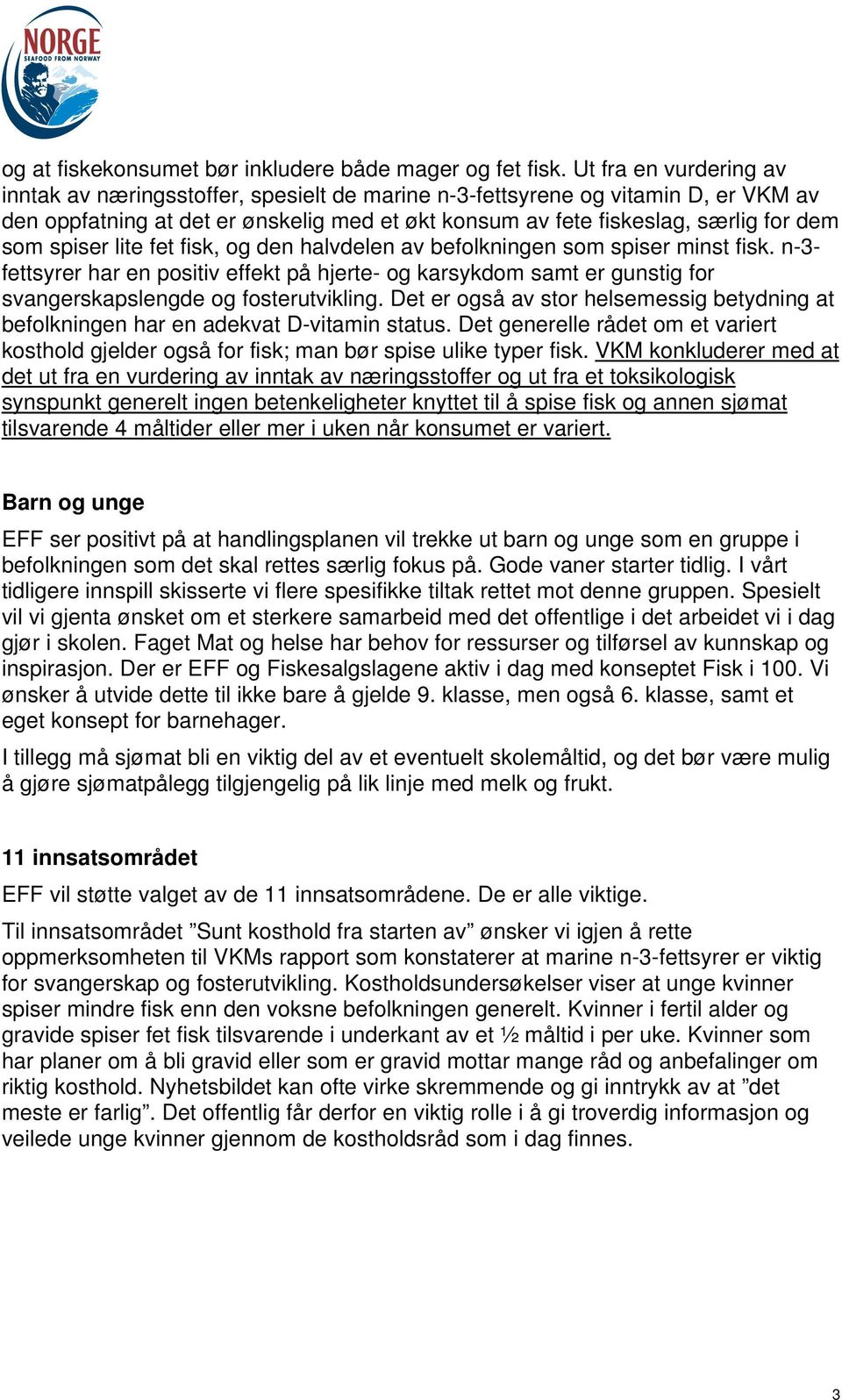 NORGE
SEAFOOD FROM NORWAY

og at fiskekonsumet bør inkludere både mager og fet fisk. Ut fra en vurdering av inntak av næringsstoffer, spesielt de marine n-3-fettsyrene og vitamin D, er VKM av den oppfatning at det er ønskelig med et økt konsum av fete fiskeslag, særlig for dem som spiser lite fet fisk, og den halvdelen av befolkningen som spiser minst fisk. n-3-fettsyrer har en positiv effekt på hjerte- og karsykdom samt er gunstig for svangerskapslengde og fosterutvikling. Det er også av stor helsemessig betydning at befolkningen har en adekvat D-vitamin status. Det generelle rådet om et variert kosthold gjelder også for fisk; man bør spise ulike typer fisk. VKM konkluderer med at det ut fra en vurdering av inntak av næringsstoffer og ut fra et toksikologisk synspunkt generelt ingen betenkeligheter knyttet til å spise fisk og annen sjømat tilsvarende 4 måltider eller mer i uken når konsumet er variert.

Barn og unge

EFF ser positivt på at handlingsplanen vil trekke ut barn og unge som en gruppe i befolkningen som det skal rettes særlig fokus på. Gode vaner starter tidlig. I vårt tidligere innspill skisserte vi flere spesifikke tiltak rettet mot denne gruppen. Spesielt vil vi gjenta ønsket om et sterkere samarbeid med det offentlige i det arbeidet vi i dag gjør i skolen. Faget Mat og helse har behov for ressurser og tilførsel av kunnskap og inspirasjon. Der er EFF og Fiskesalgslagene aktiv i dag med konseptet Fisk i 100. Vi ønsker å utvide dette til ikke bare å gjelde 9. klasse, men også 6. klasse, samt et eget konsept for barnehager.

I tillegg må sjømat bli en viktig del av et eventuelt skolemåltid, og det bør være mulig å gjøre sjømatpålegg tilgjengelig på lik linje med melk og frukt.

11 innsatsområdet

EFF vil støtte valget av de 11 innsatsområdene. De er alle viktige.

Til innsatsområdet ”Sunt kosthold fra starten av” ønsker vi igjen å rette oppmerksomheten til VKMs rapport som konstaterer at marine n-3-fettsyrer er viktig for svangerskap og fosterutvikling. Kostholdsundersøkelser viser at unge kvinner spiser mindre fisk enn den voksne befolkningen generelt. Kvinner i fertil alder og gravide spiser fet fisk tilsvarende i underkant av et ½ måltid i per uke. Kvinner som har planer om å bli gravid eller som er gravid mottar mange råd og anbefalinger om riktig kosthold. Nyhetsbildet kan ofte virke skremmende og gi inntrykk av at ”det meste er farlig”. Det offentlig får derfor en viktig rolle i å gi troverdig informasjon og veilede unge kvinner gjennom de kostholdsråd som i dag finnes.

3